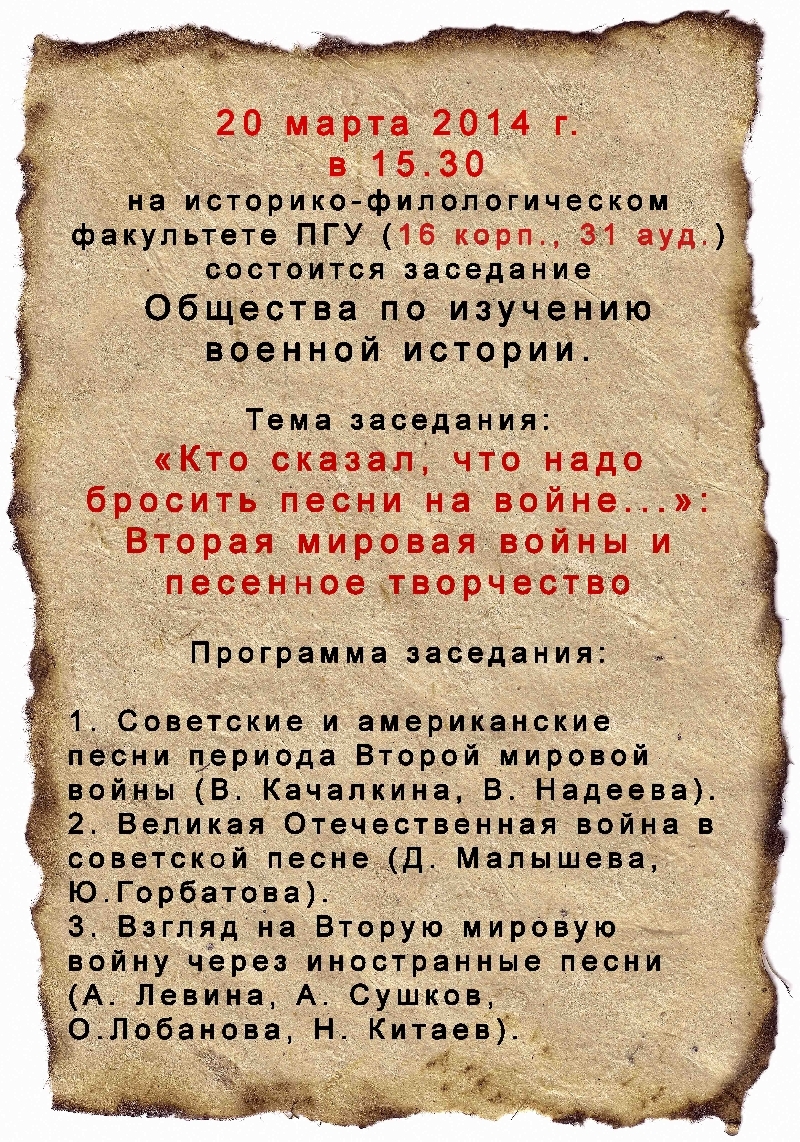 20 марта 2014 г.
в 15.30
на историко-филологическом факультете ПГУ (16 корп., 31 ауд.) состоится заседание
Общества по изучению военной истории.

Тема заседания:
«Кто сказал, что надо бросить песни на войне...»: Вторая мировая войны и песенное творчество

Программа заседания:

1. Советские и американские песни периода Второй мировой войны (В. Качалкина, В. Надеева).
2. Великая Отечественная война в советской песне (Д. Малышева, Ю.Горбатова).
3. Взгляд на Вторую мировую войну через иностранные песни (А. Левина, А. Сушков, О.Лобанова, Н. Китаев).